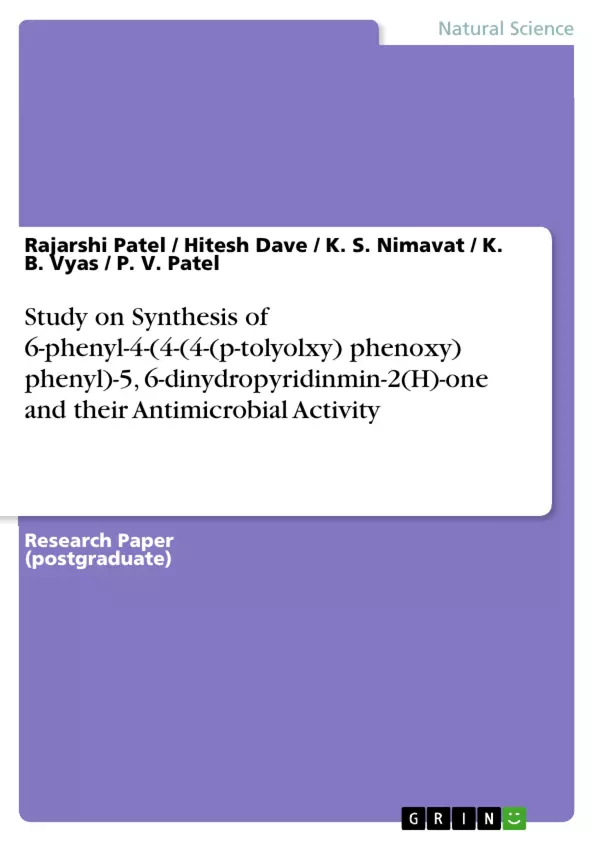 Natural Science

Rajarshi Patel / Hitesh Dave / K. S. Nimavat / K. B. Vyas / P. V. Patel

Study on Synthesis of 6-phenyl-4-(4-(4-(p-tolyolxy) phenoxy) phenyl)-5, 6-dinydropyridinmin-2(H)-one and their Antimicrobial Activity

Research Paper (postgraduate)

GRIN